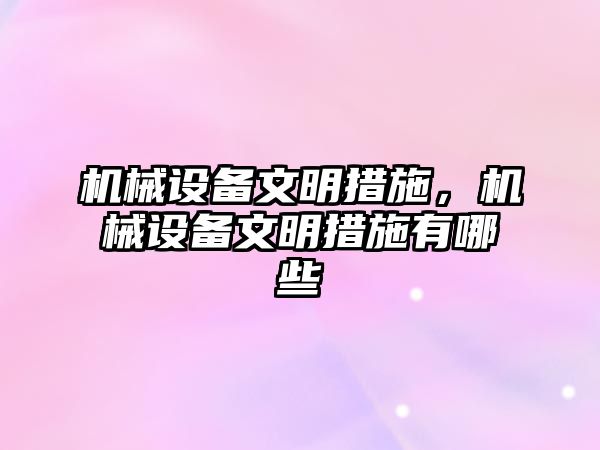 机械设备文明措施，机械设备文明措施有哪些